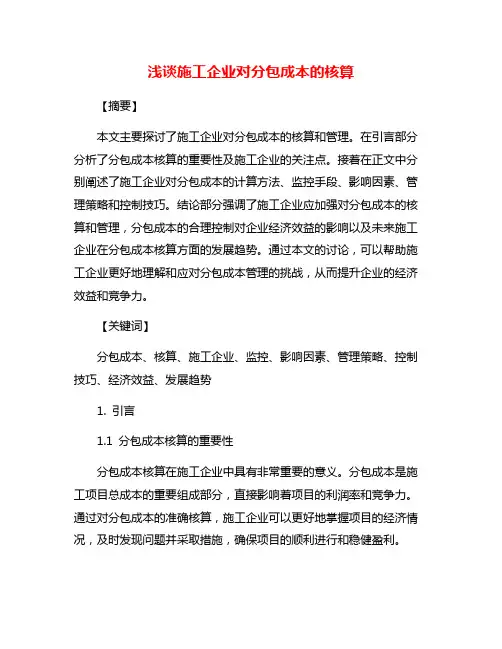 浅谈施工企业对分包成本的核算

【摘要】

本文主要探讨了施工企业对分包成本的核算和管理。在引言部分分析了分包成本核算的重要性及施工企业的关注点。接着在正文中分别阐述了施工企业对分包成本的计算方法、监控手段、影响因素、管理策略和控制技巧。结论部分强调了施工企业应加强对分包成本的核算和管理，分包成本的合理控制对企业经济效益的影响以及未来施工企业在分包成本核算方面的发展趋势。通过本文的讨论，可以帮助施工企业更好地理解和应对分包成本管理的挑战，从而提升企业的经济效益和竞争力。

【关键词】

分包成本、核算、施工企业、监控、影响因素、管理策略、控制技巧、经济效益、发展趋势

1. 引言

1.1 分包成本核算的重要性

分包成本核算在施工企业中具有非常重要的意义。分包成本是施工项目总成本的重要组成部分，直接影响着项目的利润率和竞争力。通过对分包成本的准确核算，施工企业可以更好地掌握项目的经济情况，及时发现问题并采取措施，确保项目的顺利进行和稳健盈利。